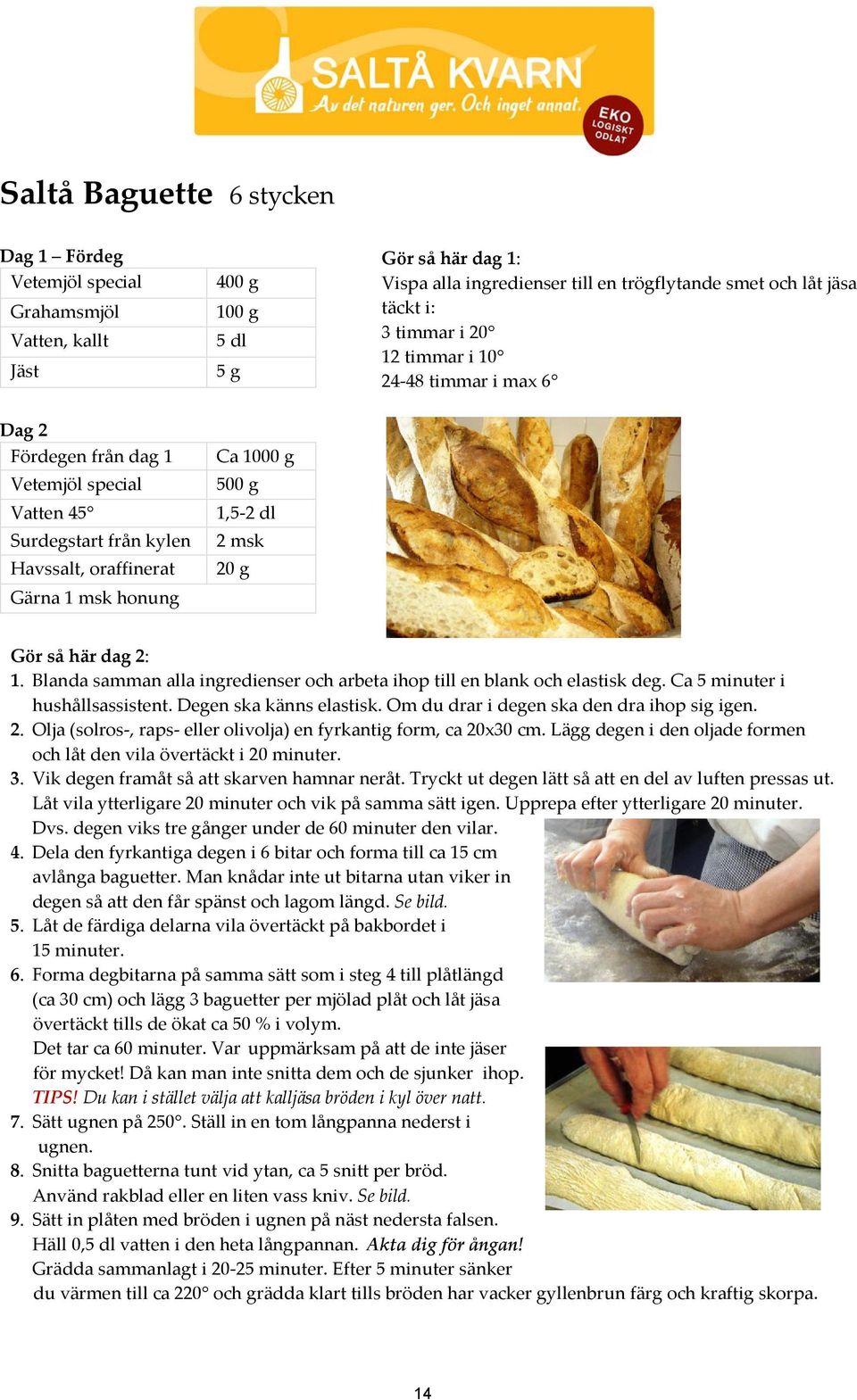 SALTÅ KVARN
Av det naturen ger. Och inget annat.
EKO LOGISKT ODLAT

Saltå Baguette 6 stycken

Dag 1 – Fördeg

| Vetemjöl special | 400 g |
|---|---|
| Grahamsmjöl | 100 g |
| Vatten, kallt | 5 dl |
| Jäst | 5 g |

Gör så här dag 1:
Vispa alla ingredienser till en trögflytande smet och låt jäsa täckt i:
3 timmar i 20°
12 timmar i 10°
24-48 timmar i max 6°

Dag 2

| Fördegen från dag 1 | Ca 1000 g |
|---|---|
| Vetemjöl special | 500 g |
| Vatten 45° | 1,5-2 dl |
| Surdegstart från kylen | 2 msk |
| Havssalt, oraffinerat | 20 g |
| Gärna 1 msk honung | |

Gör så här dag 2:
1. Blanda samman alla ingredienser och arbeta ihop till en blank och elastisk deg. Ca 5 minuter i hushållsassistent. Degen ska känns elastisk. Om du drar i degen ska den dra ihop sig igen.
2. Olja (solros-, raps- eller olivolja) en fyrkantig form, ca 20x30 cm. Lägg degen i den oljade formen och låt den vila övertäckt i 20 minuter.
3. Vik degen framåt så att skarven hamnar neråt. Tryckt ut degen lätt så att en del av luften pressas ut. Låt vila ytterligare 20 minuter och vik på samma sätt igen. Upprepa efter ytterligare 20 minuter. Dvs. degen viks tre gånger under de 60 minuter den vilar.
4. Dela den fyrkantiga degen i 6 bitar och forma till ca 15 cm avlånga baguetter. Man knådar inte ut bitarna utan viker in degen så att den får spänst och lagom längd. Se bild.
5. Låt de färdiga delarna vila övertäckt på bakbordet i 15 minuter.
6. Forma degbitarna på samma sätt som i steg 4 till plåtlängd (ca 30 cm) och lägg 3 baguetter per mjölad plåt och låt jäsa övertäckt tills de ökat ca 50 % i volym.
Det tar ca 60 minuter. Var uppmärksam på att de inte jäser för mycket! Då kan man inte snitta dem och de sjunker ihop.
TIPS! Du kan i stället välja att kalljäsa bröden i kyl över natt.
7. Sätt ugnen på 250°. Ställ in en tom långpanna nederst i ugnen.
8. Snitta baguetterna tunt vid ytan, ca 5 snitt per bröd.
Använd rakblad eller en liten vass kniv. Se bild.
9. Sätt in plåten med bröden i ugnen på näst nedersta falsen.
Häll 0,5 dl vatten i den heta långpannan. Akta dig för ångan!
Grädda sammanlagt i 20-25 minuter. Efter 5 minuter sänker du värmen till ca 220° och grädda klart tills bröden har vacker gyllenbrun färg och kraftig skorpa.

14